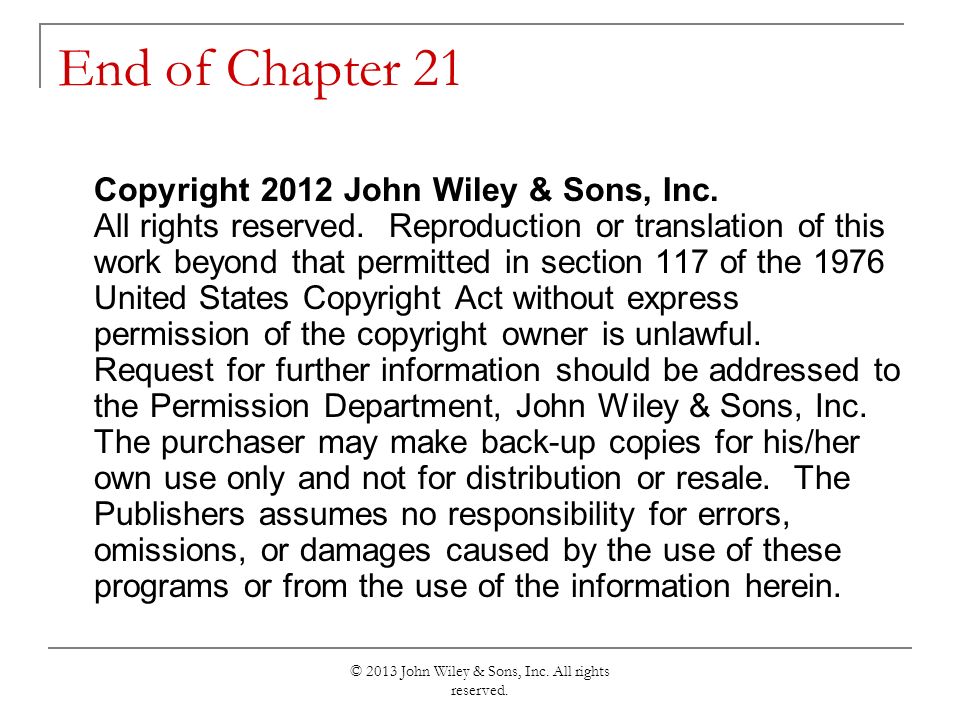 End of Chapter 21

Copyright 2012 John Wiley & Sons, Inc.
All rights reserved. Reproduction or translation of this work beyond that permitted in section 117 of the 1976 United States Copyright Act without express permission of the copyright owner is unlawful. Request for further information should be addressed to the Permission Department, John Wiley & Sons, Inc. The purchaser may make back-up copies for his/her own use only and not for distribution or resale. The Publishers assumes no responsibility for errors, omissions, or damages caused by the use of these programs or from the use of the information herein.

© 2013 John Wiley & Sons, Inc. All rights reserved.